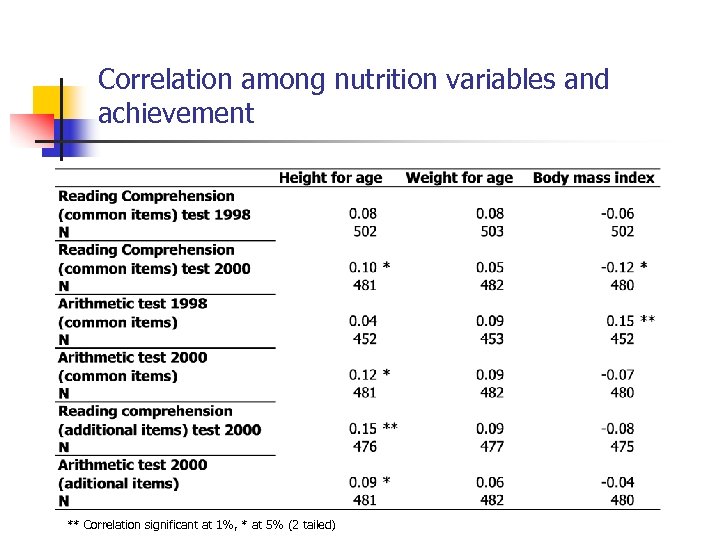 Correlation among nutrition variables and achievement

| | Height for age | Weight for age | Body mass index |
|---|---|---|---|
| Reading Comprehension (common items) test 1998 | 0.08 | 0.08 | -0.06 |
| N | 502 | 503 | 502 |
| Reading Comprehension (common items) test 2000 | 0.10 * | 0.05 | -0.12 * |
| N | 481 | 482 | 480 |
| Arithmetic test 1998 (common items) | 0.04 | 0.09 | 0.15 ** |
| N | 452 | 453 | 452 |
| Arithmetic test 2000 (common items) | 0.12 * | 0.09 | -0.07 |
| N | 481 | 482 | 480 |
| Reading comprehension (additional items) test 2000 | 0.15 ** | 0.09 | -0.08 |
| N | 476 | 477 | 475 |
| Arithmetic test 2000 (aditional items) | 0.09 * | 0.06 | -0.04 |
| N | 481 | 482 | 480 |

** Correlation significant at 1%, * at 5% (2 tailed)